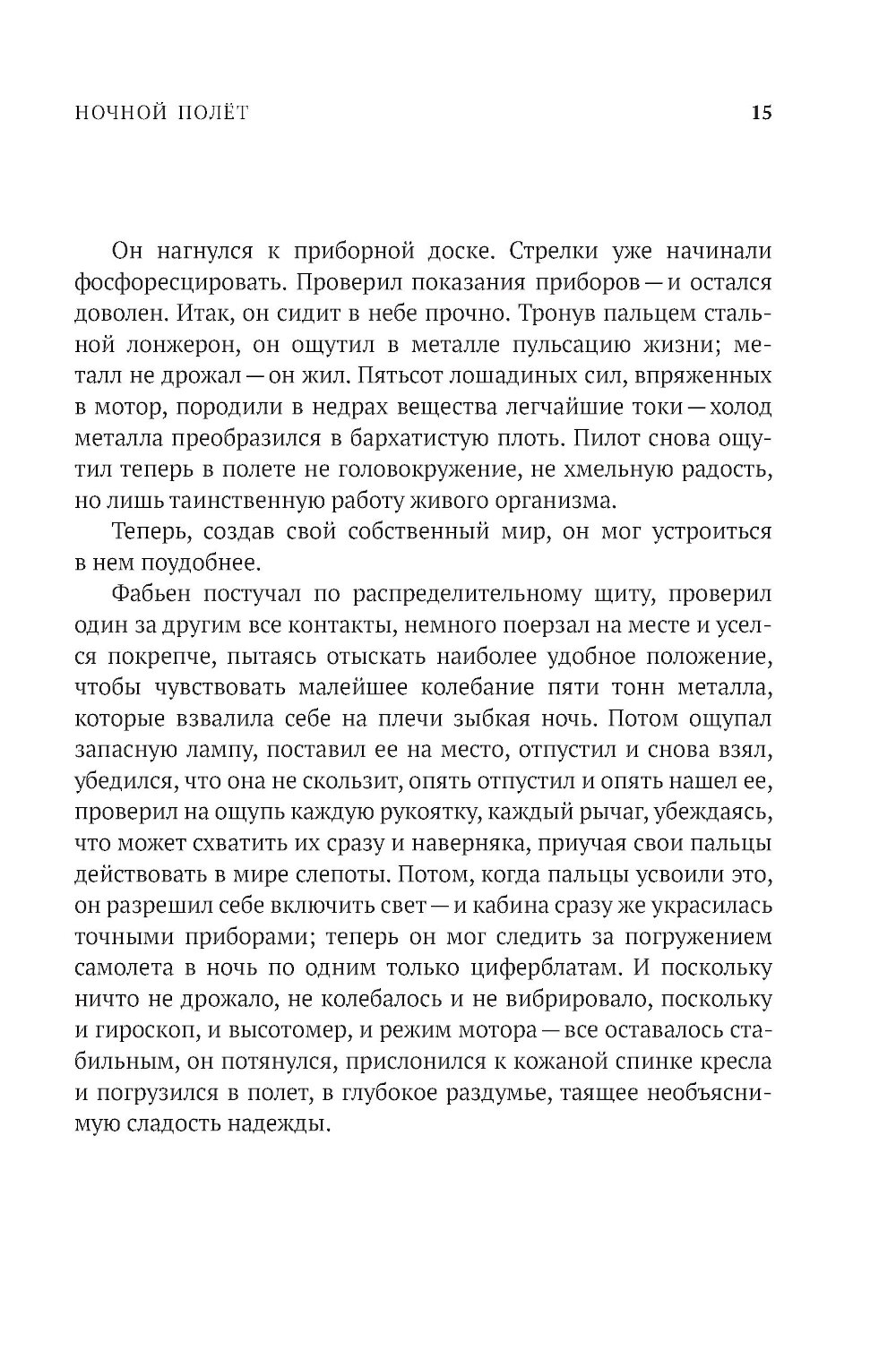 НОЧНОЙ ПОЛЁТ 15

Он нагнулся к приборной доске. Стрелки уже начинали фосфоресцировать. Проверил показания приборов — и остался доволен. Итак, он сидит в небе прочно. Тронув пальцем стальной лонжерон, он ощутил в металле пульсацию жизни; металл не дрожал — он жил. Пятьсот лошадиных сил, впряженных в мотор, породили в недрах вещества легчайшие токи — холод металла преобразился в бархатистую плоть. Пилот снова ощутил теперь в полете не головокружение, не хмельную радость, но лишь таинственную работу живого организма.

Теперь, создав свой собственный мир, он мог устроиться в нем поудобнее.

Фабьен постучал по распределительному щиту, проверил один за другим все контакты, немного поерзал на месте и уселся покрепче, пытаясь отыскать наиболее удобное положение, чтобы чувствовать малейшее колебание пяти тонн металла, которые взвалила себе на плечи зыбкая ночь. Потом ощупал запасную лампу, поставил ее на место, отпустил и снова взял, убедился, что она не скользит, опять отпустил и опять нашел ее, проверил на ощупь каждую рукоятку, каждый рычаг, убеждаясь, что может схватить их сразу и наверняка, приучая свои пальцы действовать в мире слепоты. Потом, когда пальцы усвоили это, он разрешил себе включить свет — и кабина сразу же украсилась точными приборами; теперь он мог следить за погружением самолета в ночь по одним только циферблатам. И поскольку ничто не дрожало, не колебалось и не вибрировало, поскольку и гироскоп, и высотомер, и режим мотора — все оставалось стабильным, он потянулся, прислонился к кожаной спинке кресла и погрузился в полет, в глубокое раздумье, таящее необъяснимую сладость надежды.